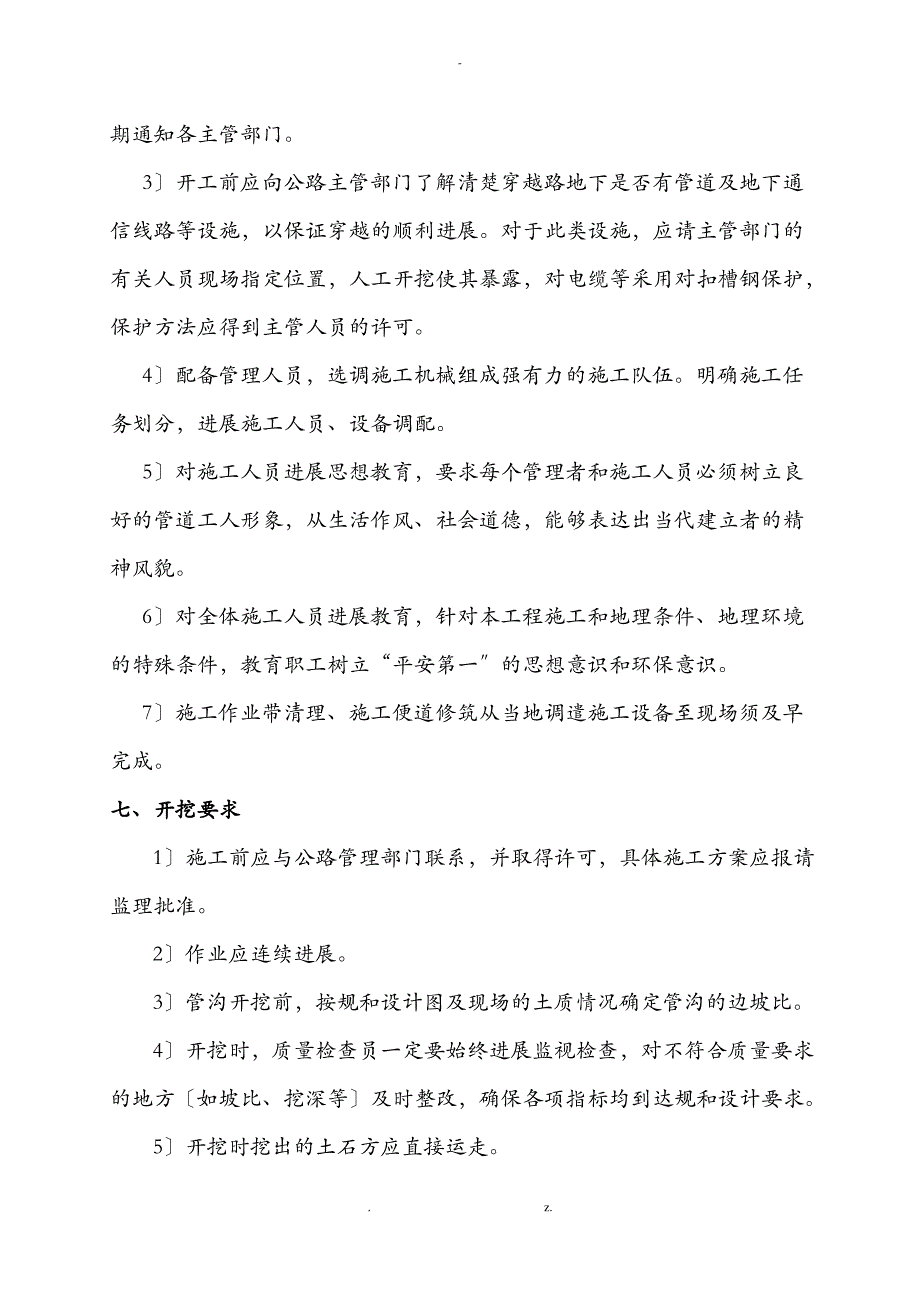 -

期通知各主管部门。

3〕开工前应向公路主管部门了解清楚穿越路地下是否有管道及地下通信线路等设施，以保证穿越的顺利进展。对于此类设施，应请主管部门的有关人员现场指定位置，人工开挖使其暴露，对电缆等采用对扣槽钢保护，保护方法应得到主管人员的许可。

4〕配备管理人员，选调施工机械组成强有力的施工队伍。明确施工任务划分，进展施工人员、设备调配。

5〕对施工人员进展思想教育，要求每个管理者和施工人员必须树立良好的管道工人形象，从生活作风、社会道德，能够表达出当代建立者的精神风貌。

6〕对全体施工人员进展教育，针对本工程施工和地理条件、地理环境的特殊条件，教育职工树立“平安第一〞的思想意识和环保意识。

7〕施工作业带清理、施工便道修筑从当地调遣施工设备至现场须及早完成。

七、开挖要求

1〕施工前应与公路管理部门联系，并取得许可，具体施工方案应报请监理批准。

2〕作业应连续进展。

3〕管沟开挖前，按规和设计图及现场的土质情况确定管沟的边坡比。

4〕开挖时，质量检查员一定要始终进展监视检查，对不符合质量要求的地方〔如坡比、挖深等〕及时整改，确保各项指标均到达规和设计要求。

5〕开挖时挖出的土石方应直接运走。

. z.